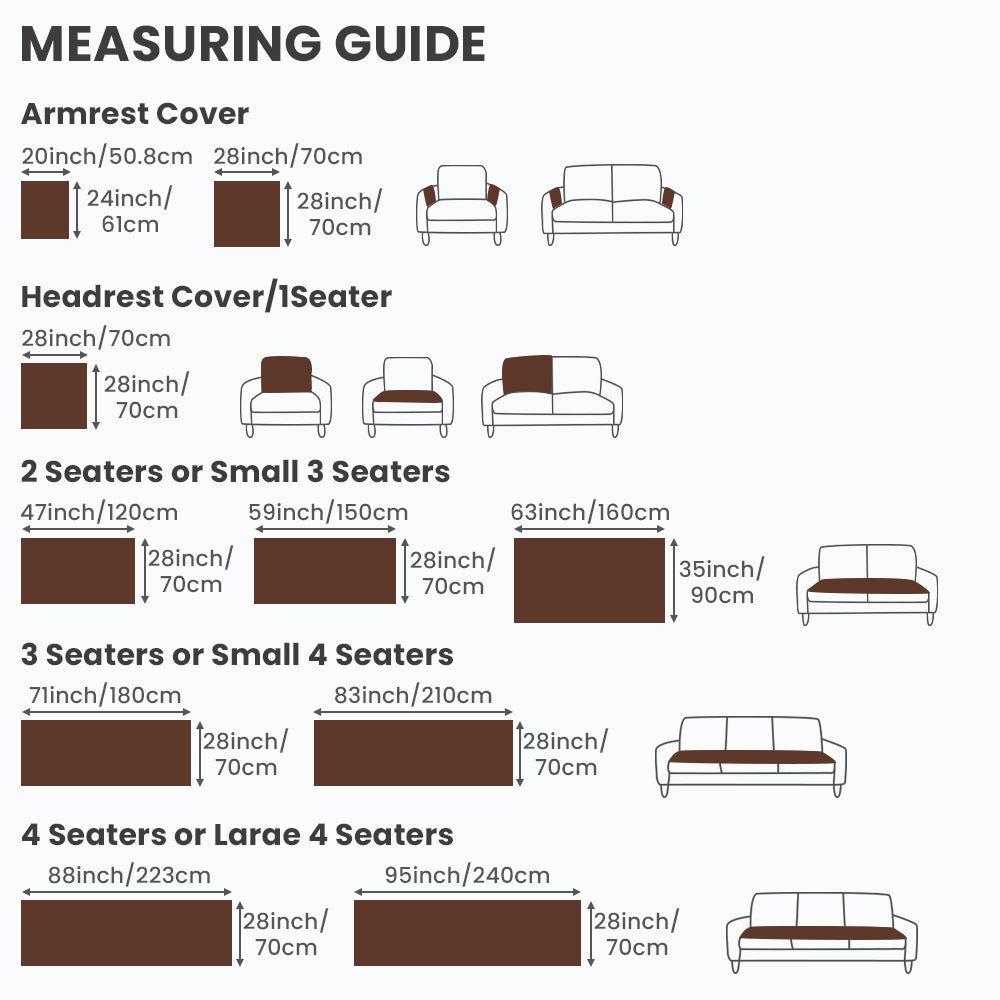 MEASURING GUIDE

Armrest Cover

20inch/50.8cm

24inch/ 61cm

28inch/70cm

28inch/ 70cm

Headrest Cover/1Seater

28inch/70cm

28inch/ 70cm

2 Seaters or Small 3 Seaters

47inch/120cm

28inch/ 70cm

59inch/150cm

28inch/ 70cm

63inch/160cm

35inch/ 90cm

3 Seaters or Small 4 Seaters

71inch/180cm

28inch/ 70cm

83inch/210cm

28inch/ 70cm

4 Seaters or Larae 4 Seaters

88inch/223cm

28inch/ 70cm

95inch/240cm

28inch/ 70cm